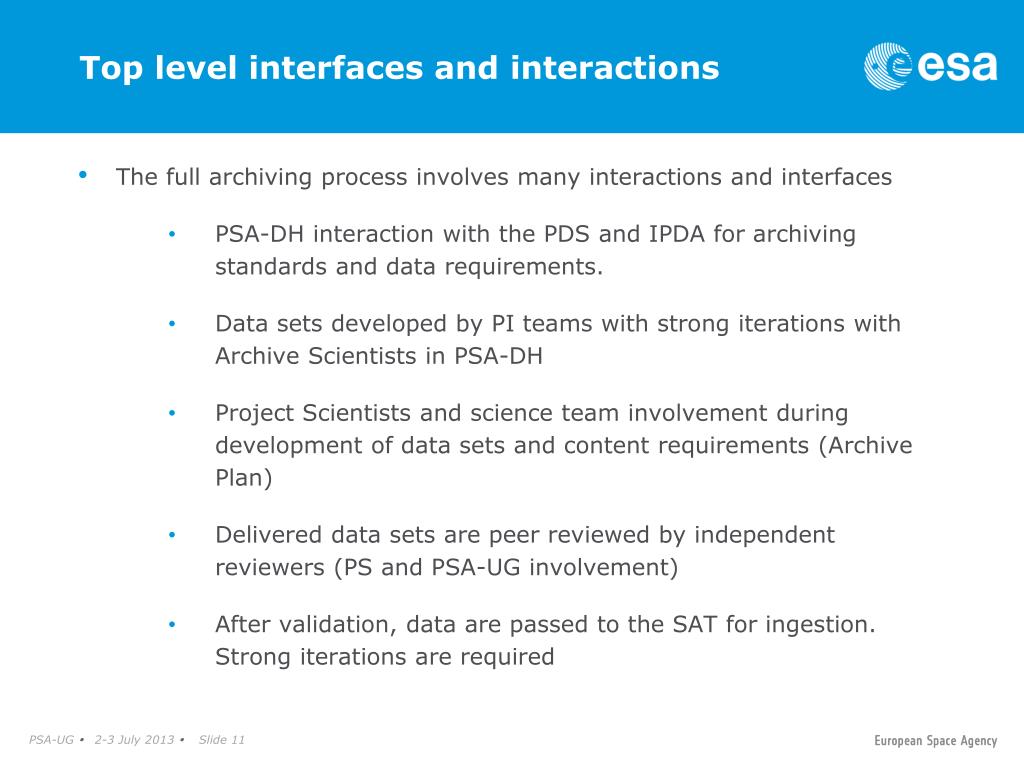 Top level interfaces and interactions

esa

• The full archiving process involves many interactions and interfaces

• PSA-DH interaction with the PDS and IPDA for archiving standards and data requirements.

• Data sets developed by PI teams with strong iterations with Archive Scientists in PSA-DH

• Project Scientists and science team involvement during development of data sets and content requirements (Archive Plan)

• Delivered data sets are peer reviewed by independent reviewers (PS and PSA-UG involvement)

• After validation, data are passed to the SAT for ingestion. Strong iterations are required

PSA-UG • 2-3 July 2013 • Slide 11

European Space Agency